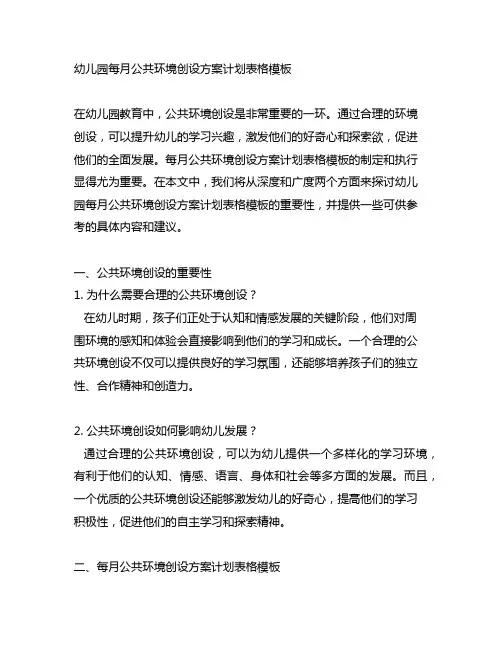 幼儿园每月公共环境创设方案计划表格模板

在幼儿园教育中，公共环境创设是非常重要的一环。通过合理的环境创设，可以提升幼儿的学习兴趣，激发他们的好奇心和探索欲，促进他们的全面发展。每月公共环境创设方案计划表格模板的制定和执行显得尤为重要。在本文中，我们将从深度和广度两个方面来探讨幼儿园每月公共环境创设方案计划表格模板的重要性，并提供一些可供参考的具体内容和建议。

一、公共环境创设的重要性
1. 为什么需要合理的公共环境创设？
在幼儿时期，孩子们正处于认知和情感发展的关键阶段，他们对周围环境的感知和体验会直接影响到他们的学习和成长。一个合理的公共环境创设不仅可以提供良好的学习氛围，还能够培养孩子们的独立性、合作精神和创造力。

2. 公共环境创设如何影响幼儿发展？
通过合理的公共环境创设，可以为幼儿提供一个多样化的学习环境，有利于他们的认知、情感、语言、身体和社会等多方面的发展。而且，一个优质的公共环境创设还能够激发幼儿的好奇心，提高他们的学习积极性，促进他们的自主学习和探索精神。

二、每月公共环境创设方案计划表格模板